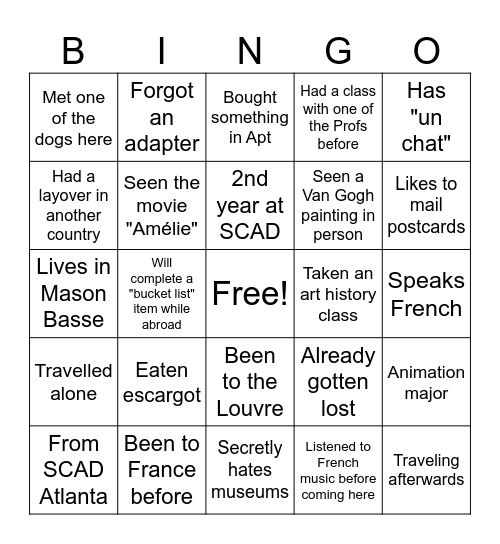 | B | I | N | G | O |
|---|---|---|---|---|
| Met one of the dogs here | Forgot an adapter | Bought something in Apt | Had a class with one of the Profs before | Has "un chat" |
| Had a layover in another country | Seen the movie "Amélie" | 2nd year at SCAD | Seen a Van Gogh painting in person | Likes to mail postcards |
| Lives in Mason Basse | Will complete a "bucket list" item while abroad | Free! | Taken an art history class | Speaks French |
| Travelled alone | Eaten escargot | Been to the Louvre | Already gotten lost | Animation major |
| From SCAD Atlanta | Been to France before | Secretly hates museums | Listened to French music before coming here | Traveling afterwards |